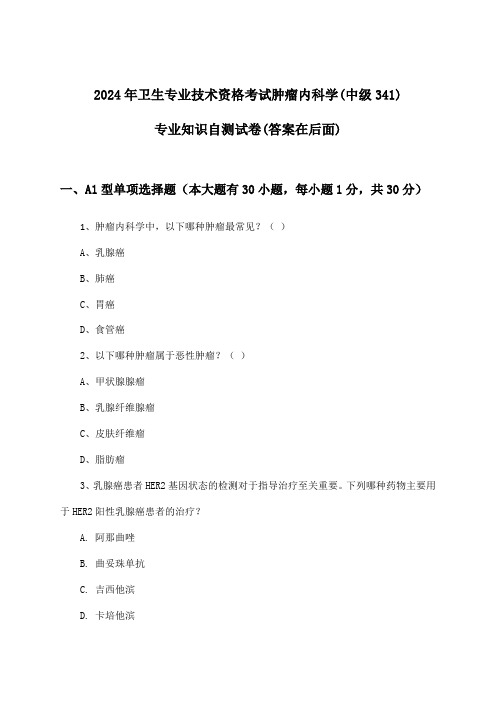 2024年卫生专业技术资格考试肿瘤内科学(中级341)

专业知识自测试卷(答案在后面)

一、A1型单项选择题（本大题有30小题，每小题1分，共30分）

1、肿瘤内科学中，以下哪种肿瘤最常见？（ ）

A、乳腺癌

B、肺癌

C、胃癌

D、食管癌

2、以下哪种肿瘤属于恶性肿瘤？（ ）

A、甲状腺腺瘤

B、乳腺纤维腺瘤

C、皮肤纤维瘤

D、脂肪瘤

3、乳腺癌患者HER2基因状态的检测对于指导治疗至关重要。下列哪种药物主要用于HER2阳性乳腺癌患者的治疗？

A. 阿那曲唑

B. 曲妥珠单抗

C. 吉西他滨

D. 卡培他滨